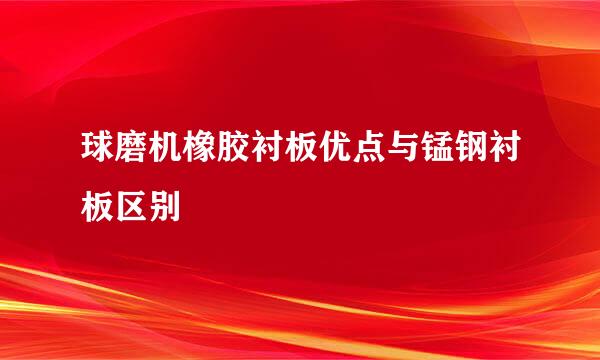 球磨机橡胶衬板优点与锰钢衬板区别